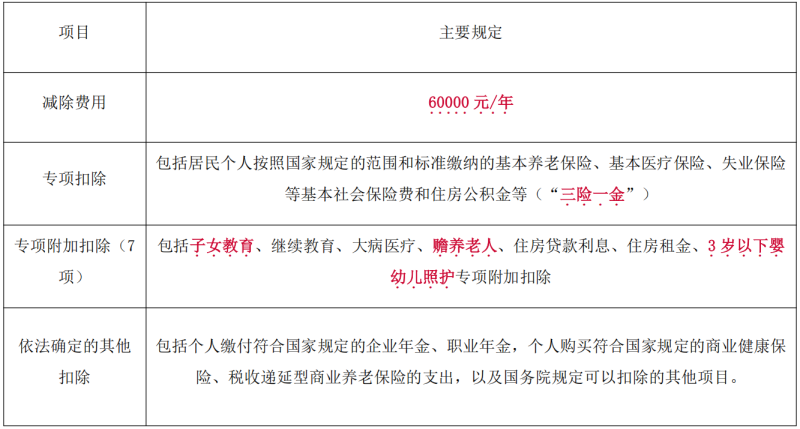 | 项目 | 主要规定 |
|---|---|
| 减除费用 | 60000元/年 |
| 专项扣除 | 包括居民个人按照国家规定的范围和标准缴纳的基本养老保险、基本医疗保险、失业保险等基本社会保险费和住房公积金等（“三险一金”） |
| 专项附加扣除（7项） | 包括子女教育、继续教育、大病医疗、赡养老人、住房贷款利息、住房租金、3岁以下婴幼儿照护专项附加扣除 |
| 依法确定的其他扣除 | 包括个人缴付符合国家规定的企业年金、职业年金，个人购买符合国家规定的商业健康保险、税收递延型商业养老保险的支出，以及国务院规定可以扣除的其他项目。 |